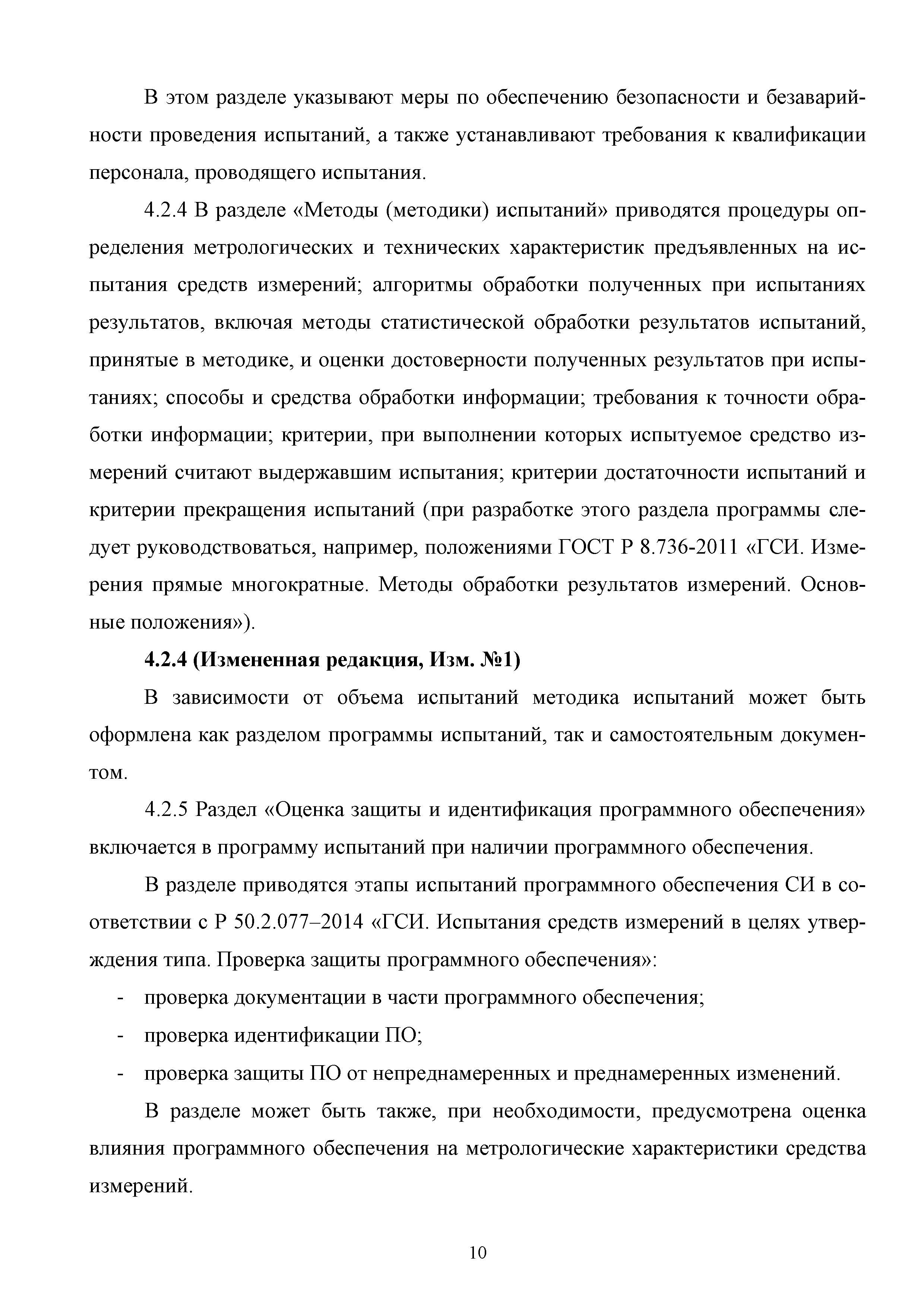 В этом разделе указывают меры по обеспечению безопасности и безаварийности проведения испытаний, а также устанавливают требования к квалификации персонала, проводящего испытания.

4.2.4 В разделе «Методы (методики) испытаний» приводятся процедуры определения метрологических и технических характеристик предъявленных на испытания средств измерений; алгоритмы обработки полученных при испытаниях результатов, включая методы статистической обработки результатов испытаний, принятые в методике, и оценки достоверности полученных результатов при испытаниях; способы и средства обработки информации; требования к точности обработки информации; критерии, при выполнении которых испытуемое средство измерений считают выдержавшим испытания; критерии достаточности испытаний и критерии прекращения испытаний (при разработке этого раздела программы следует руководствоваться, например, положениями ГОСТ Р 8.736-2011 «ГСИ. Измерения прямые многократные. Методы обработки результатов измерений. Основные положения»).

4.2.4 (Измененная редакция, Изм. №1)

В зависимости от объема испытаний методика испытаний может быть оформлена как разделом программы испытаний, так и самостоятельным документом.

4.2.5 Раздел «Оценка защиты и идентификация программного обеспечения» включается в программу испытаний при наличии программного обеспечения.

В разделе приводятся этапы испытаний программного обеспечения СИ в соответствии с Р 50.2.077–2014 «ГСИ. Испытания средств измерений в целях утверждения типа. Проверка защиты программного обеспечения»:

- проверка документации в части программного обеспечения;
- проверка идентификации ПО;
- проверка защиты ПО от непреднамеренных и преднамеренных изменений.

В разделе может быть также, при необходимости, предусмотрена оценка влияния программного обеспечения на метрологические характеристики средства измерений.

10